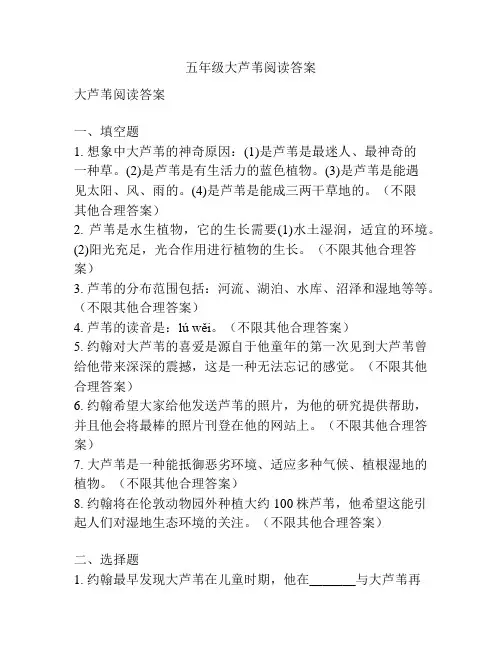 五年级大芦苇阅读答案

大芦苇阅读答案

一、填空题

1. 想象中大芦苇的神奇原因：(1)是芦苇是最迷人、最神奇的一种草。(2)是芦苇是有生活力的蓝色植物。(3)是芦苇是能遇见太阳、风、雨的。(4)是芦苇是能成三两千草地的。（不限其他合理答案）

2. 芦苇是水生植物，它的生长需要(1)水土湿润，适宜的环境。(2)阳光充足，光合作用进行植物的生长。（不限其他合理答案）

3. 芦苇的分布范围包括：河流、湖泊、水库、沼泽和湿地等等。（不限其他合理答案）

4. 芦苇的读音是：lú wěi。（不限其他合理答案）

5. 约翰对大芦苇的喜爱是源自于他童年的第一次见到大芦苇曾给他带来深深的震撼，这是一种无法忘记的感觉。（不限其他合理答案）

6. 约翰希望大家给他发送芦苇的照片，为他的研究提供帮助，并且他会将最棒的照片刊登在他的网站上。（不限其他合理答案）

7. 大芦苇是一种能抵御恶劣环境、适应多种气候、植根湿地的植物。（不限其他合理答案）

8. 约翰将在伦敦动物园外种植大约 100 株芦苇，他希望这能引起人们对湿地生态环境的关注。（不限其他合理答案）

二、选择题

1. 约翰最早发现大芦苇在儿童时期，他在________与大芦苇再